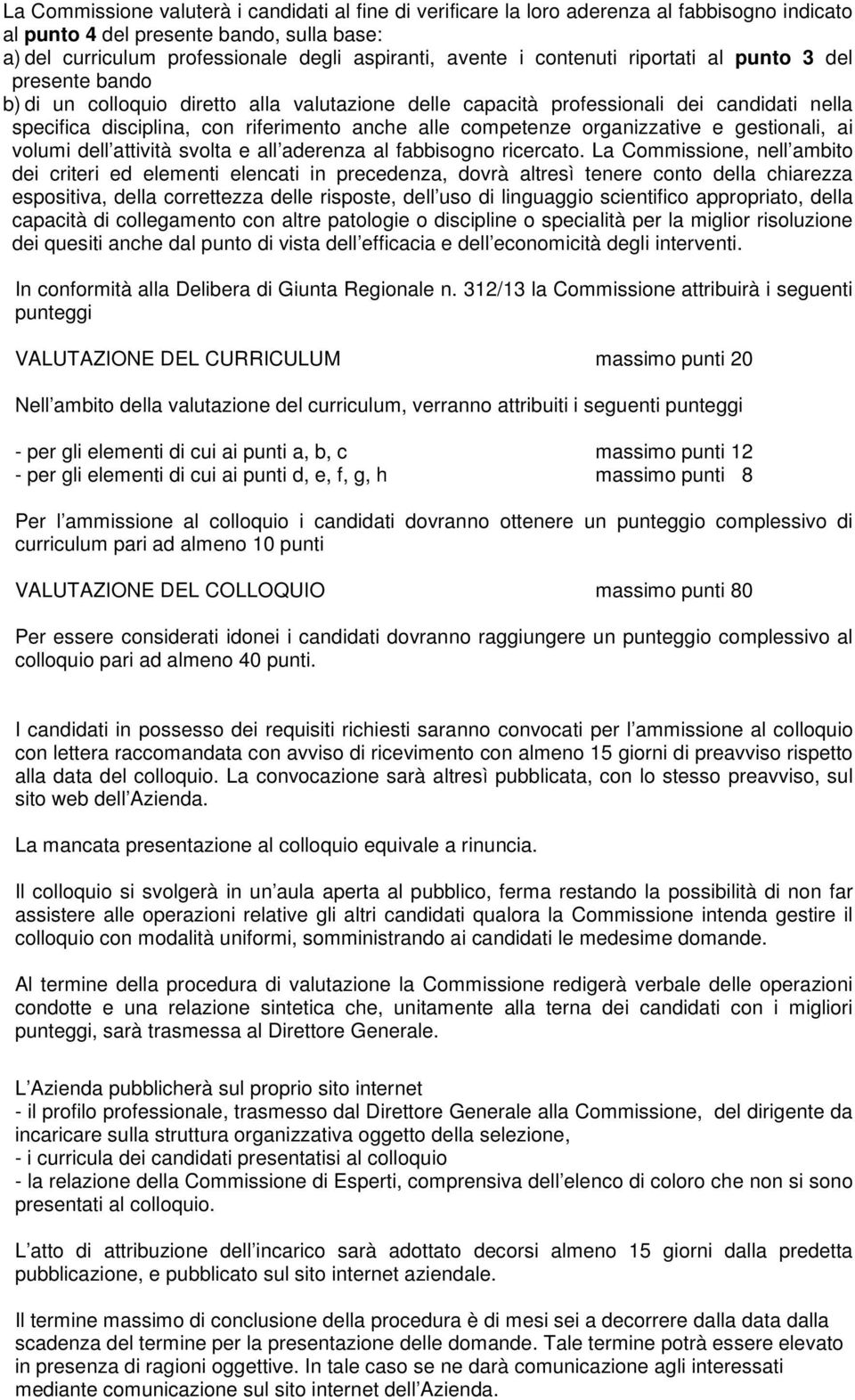 La Commissione valuterà i candidati al fine di verificare la loro aderenza al fabbisogno indicato al punto 4 del presente bando, sulla base:
a) del curriculum professionale degli aspiranti, avente i contenuti riportati al punto 3 del presente bando
b) di un colloquio diretto alla valutazione delle capacità professionali dei candidati nella specifica disciplina, con riferimento anche alle competenze organizzative e gestionali, ai volumi dell attività svolta e all aderenza al fabbisogno ricercato. La Commissione, nell ambito dei criteri ed elementi elencati in precedenza, dovrà altresì tenere conto della chiarezza espositiva, della correttezza delle risposte, dell uso di linguaggio scientifico appropriato, della capacità di collegamento con altre patologie o discipline o specialità per la miglior risoluzione dei quesiti anche dal punto di vista dell efficacia e dell economicità degli interventi.

In conformità alla Delibera di Giunta Regionale n. 312/13 la Commissione attribuirà i seguenti punteggi

VALUTAZIONE DEL CURRICULUM massimo punti 20

Nell ambito della valutazione del curriculum, verranno attribuiti i seguenti punteggi

- per gli elementi di cui ai punti a, b, c massimo punti 12
- per gli elementi di cui ai punti d, e, f, g, h massimo punti 8

Per l ammissione al colloquio i candidati dovranno ottenere un punteggio complessivo di curriculum pari ad almeno 10 punti

VALUTAZIONE DEL COLLOQUIO massimo punti 80

Per essere considerati idonei i candidati dovranno raggiungere un punteggio complessivo al colloquio pari ad almeno 40 punti.

I candidati in possesso dei requisiti richiesti saranno convocati per l ammissione al colloquio con lettera raccomandata con avviso di ricevimento con almeno 15 giorni di preavviso rispetto alla data del colloquio. La convocazione sarà altresì pubblicata, con lo stesso preavviso, sul sito web dell Azienda.

La mancata presentazione al colloquio equivale a rinuncia.

Il colloquio si svolgerà in un aula aperta al pubblico, ferma restando la possibilità di non far assistere alle operazioni relative gli altri candidati qualora la Commissione intenda gestire il colloquio con modalità uniformi, somministrando ai candidati le medesime domande.

Al termine della procedura di valutazione la Commissione redigerà verbale delle operazioni condotte e una relazione sintetica che, unitamente alla terna dei candidati con i migliori punteggi, sarà trasmessa al Direttore Generale.

L Azienda pubblicherà sul proprio sito internet
- il profilo professionale, trasmesso dal Direttore Generale alla Commissione, del dirigente da incaricare sulla struttura organizzativa oggetto della selezione,
- i curricula dei candidati presentatisi al colloquio
- la relazione della Commissione di Esperti, comprensiva dell elenco di coloro che non si sono presentati al colloquio.

L atto di attribuzione dell incarico sarà adottato decorsi almeno 15 giorni dalla predetta pubblicazione, e pubblicato sul sito internet aziendale.

Il termine massimo di conclusione della procedura è di mesi sei a decorrere dalla data dalla scadenza del termine per la presentazione delle domande. Tale termine potrà essere elevato in presenza di ragioni oggettive. In tale caso se ne darà comunicazione agli interessati mediante comunicazione sul sito internet dell Azienda.